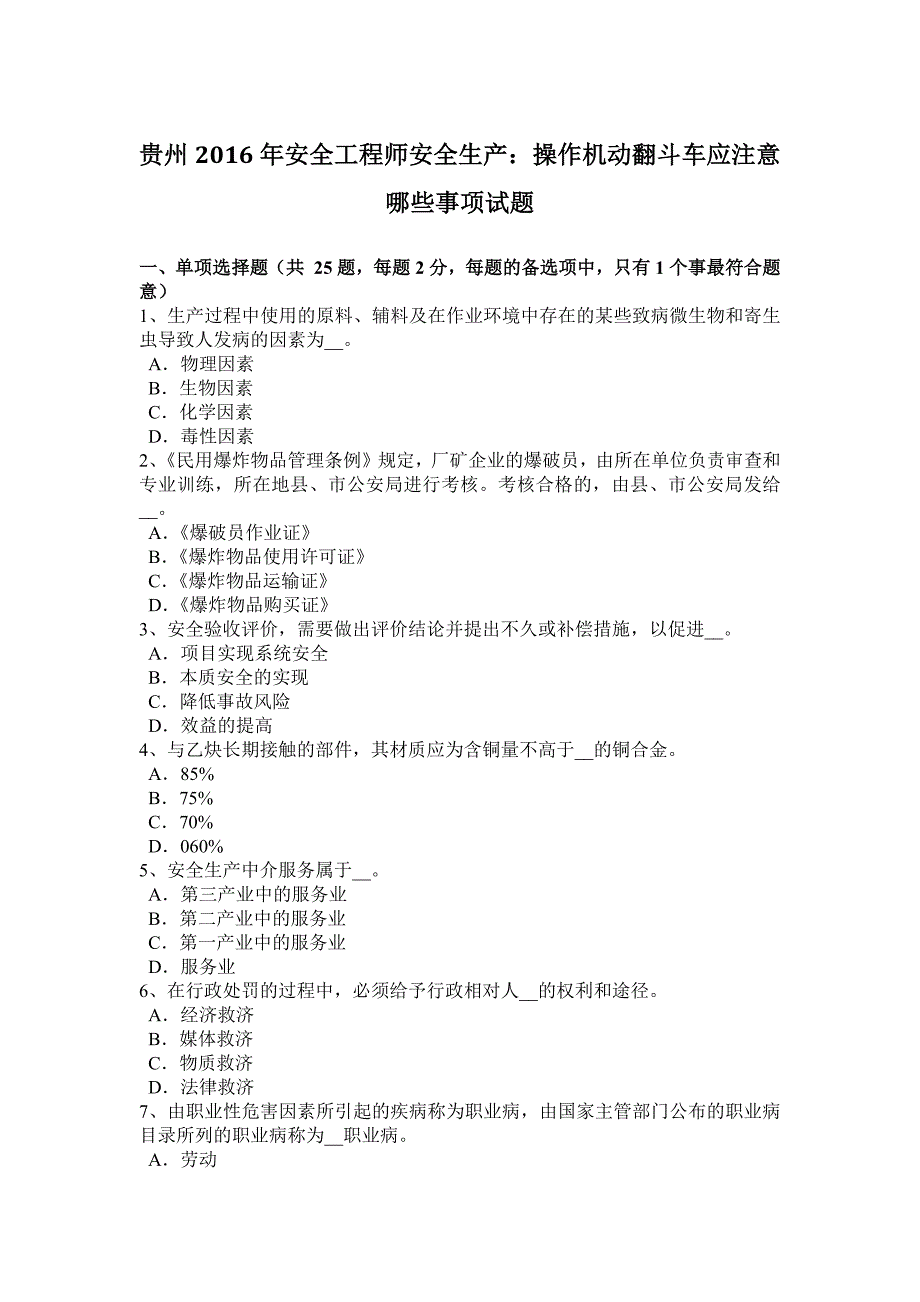 贵州 2016 年安全工程师安全生产：操作机动翻斗车应注意哪些事项试题

一、单项选择题（共 25 题，每题 2 分，每题的备选项中，只有 1 个事最符合题意）
1、生产过程中使用的原料、辅料及在作业环境中存在的某些致病微生物和寄生虫导致人发病的因素为__。
A．物理因素
B．生物因素
C．化学因素
D．毒性因素
2、《民用爆炸物品管理条例》规定，厂矿企业的爆破员，由所在单位负责审查和专业训练，所在地县、市公安局进行考核。考核合格的，由县、市公安局发给__。
A．《爆破员作业证》
B．《爆炸物品使用许可证》
C．《爆炸物品运输证》
D．《爆炸物品购买证》
3、安全验收评价，需要做出评价结论并提出不久或补偿措施，以促进__。
A．项目实现系统安全
B．本质安全的实现
C．降低事故风险
D．效益的提高
4、与乙炔长期接触的部件，其材质应为含铜量不高于__的铜合金。
A．85%
B．75%
C．70%
D．060%
5、安全生产中介服务属于__。
A．第三产业中的服务业
B．第二产业中的服务业
C．第一产业中的服务业
D．服务业
6、在行政处罚的过程中，必须给予行政相对人__的权利和途径。
A．经济救济
B．媒体救济
C．物质救济
D．法律救济
7、由职业性危害因素所引起的疾病称为职业病，由国家主管部门公布的职业病目录所列的职业病称为__职业病。
A．劳动